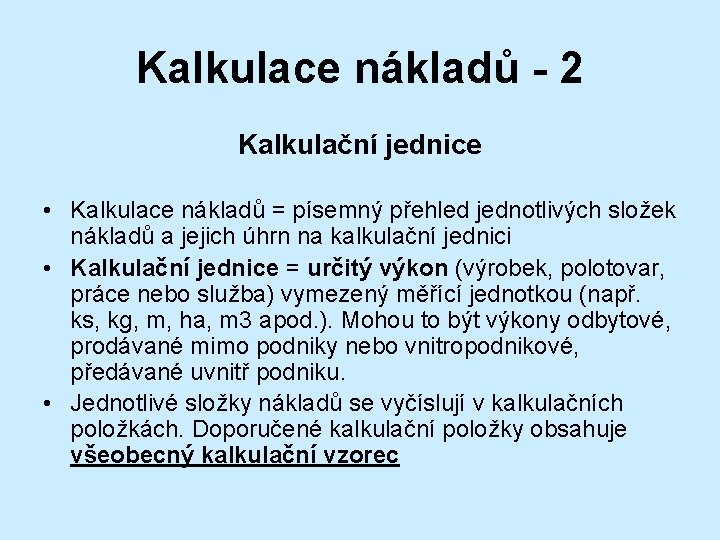 Kalkulace nákladů - 2

Kalkulační jednice

• Kalkulace nákladů = písemný přehled jednotlivých složek nákladů a jejich úhrn na kalkulační jednici

• Kalkulační jednice = určitý výkon (výrobek, polotovar, práce nebo služba) vymezený měřící jednotkou (např. ks, kg, m, ha, m3 apod.). Mohou to být výkony odbytové, prodávané mimo podniky nebo vnitropodnikové, předávané uvnitř podniku.

• Jednotlivé složky nákladů se vyčíslují v kalkulačních položkách. Doporučené kalkulační položky obsahuje všeobecný kalkulační vzorec